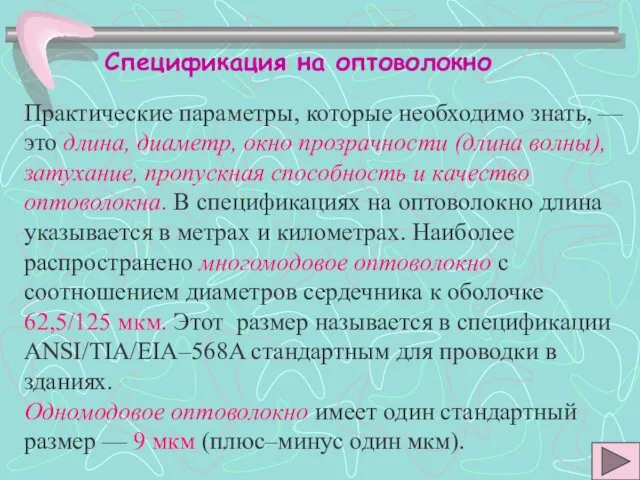 Спецификация на оптоволокно

Практические параметры, которые необходимо знать, — это длина, диаметр, окно прозрачности (длина волны), затухание, пропускная способность и качество оптоволокна. В спецификациях на оптоволокно длина указывается в метрах и километрах. Наиболее распространено многомодовое оптоволокно с соотношением диаметров сердечника к оболочке 62,5/125 мкм. Этот размер называется в спецификации ANSI/TIA/EIA–568A стандартным для проводки в зданиях.

Одномодовое оптоволокно имеет один стандартный размер — 9 мкм (плюс–минус один мкм).